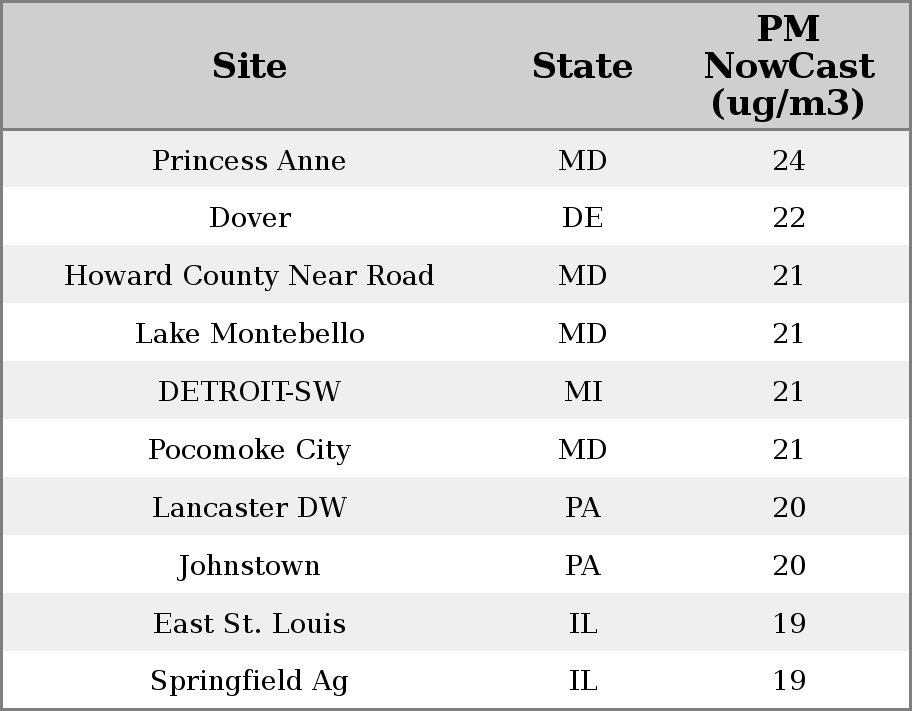 | Site | State | PM NowCast (ug/m3) |
|---|---|---|
| Princess Anne | MD | 24 |
| Dover | DE | 22 |
| Howard County Near Road | MD | 21 |
| Lake Montebello | MD | 21 |
| DETROIT-SW | MI | 21 |
| Pocomoke City | MD | 21 |
| Lancaster DW | PA | 20 |
| Johnstown | PA | 20 |
| East St. Louis | IL | 19 |
| Springfield Ag | IL | 19 |